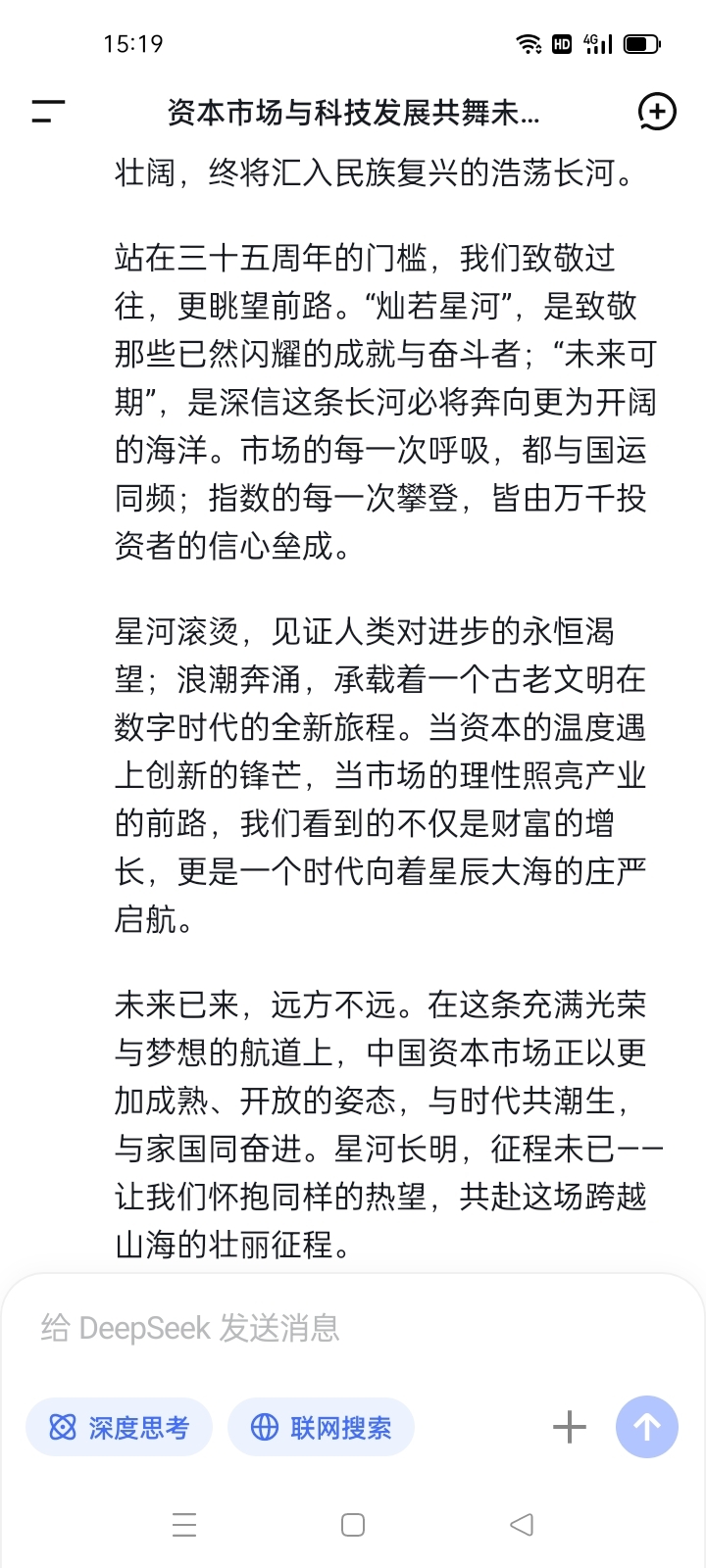 15:19

资本市场与科技发展共舞未...

壮阔，终将汇入民族复兴的浩荡长河。

站在三十五周年的门槛，我们致敬过往，更眺望前路。“灿若星河”，是致敬那些已然闪耀的成就与奋斗者；“未来可期”，是深信这条长河必将奔向更为开阔的海洋。市场的每一次呼吸，都与国运同频；指数的每一次攀登，皆由万千投资者的信心垒成。

星河滚烫，见证人类对进步的永恒渴望；浪潮奔涌，承载着一个古老文明在数字时代的全新旅程。当资本的温度遇上创新的锋芒，当市场的理性照亮产业的前路，我们看到的不仅是财富的增长，更是一个时代向着星辰大海的庄严启航。

未来已来，远方不远。在这条充满光荣与梦想的航道上，中国资本市场正以更加成熟、开放的姿态，与时代共潮生，与家国同奋进。星河长明，征程未已——让我们怀抱同样的热望，共赴这场跨越山海的壮丽征程。

给 DeepSeek 发送消息

深度思考

联网搜索